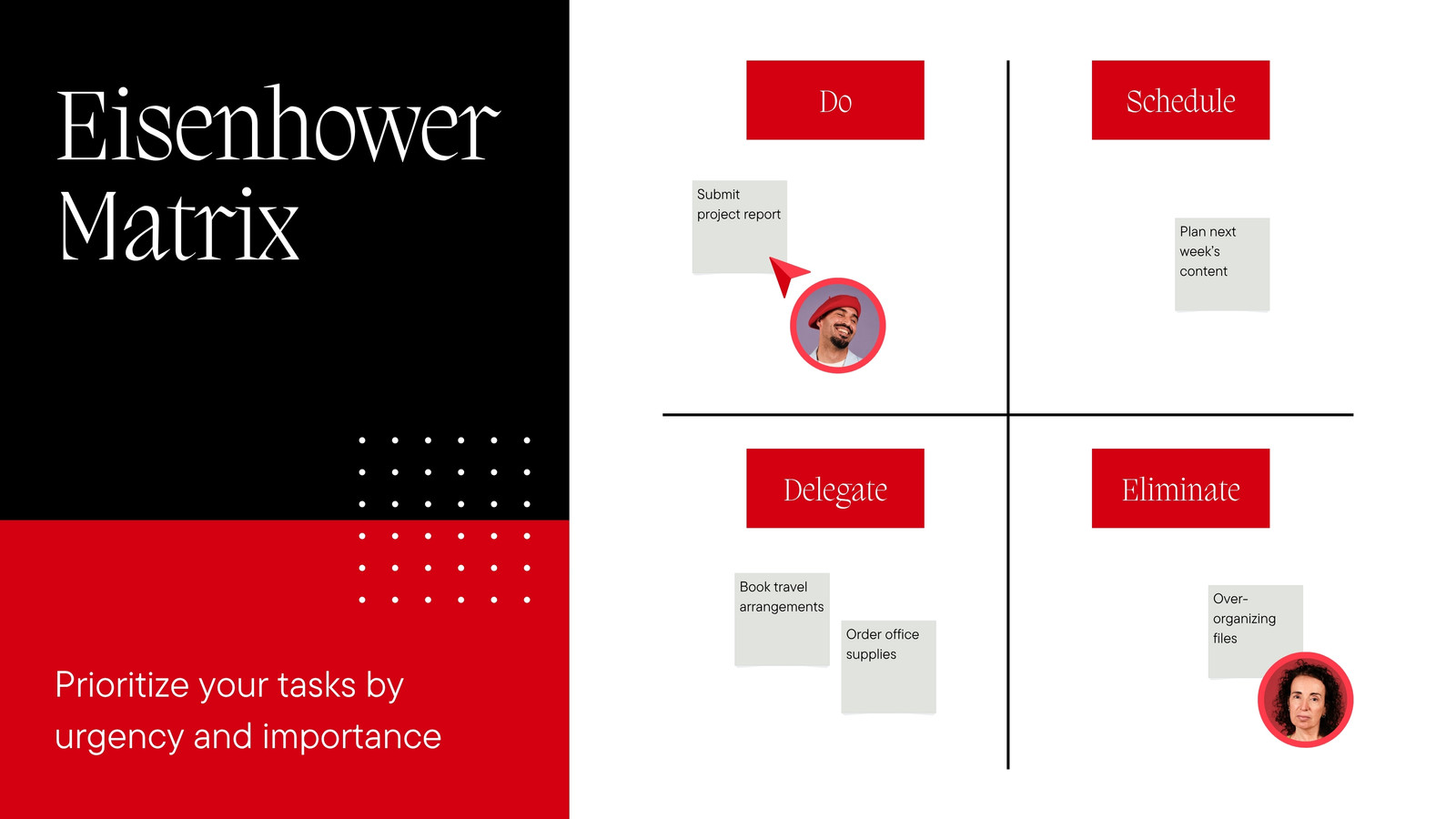 Eisenhower Matrix

Prioritize your tasks by urgency and importance

Do

Submit project report

Schedule

Plan next week's content

Delegate

Book travel arrangements

Order office supplies

Eliminate

Over-organizing files